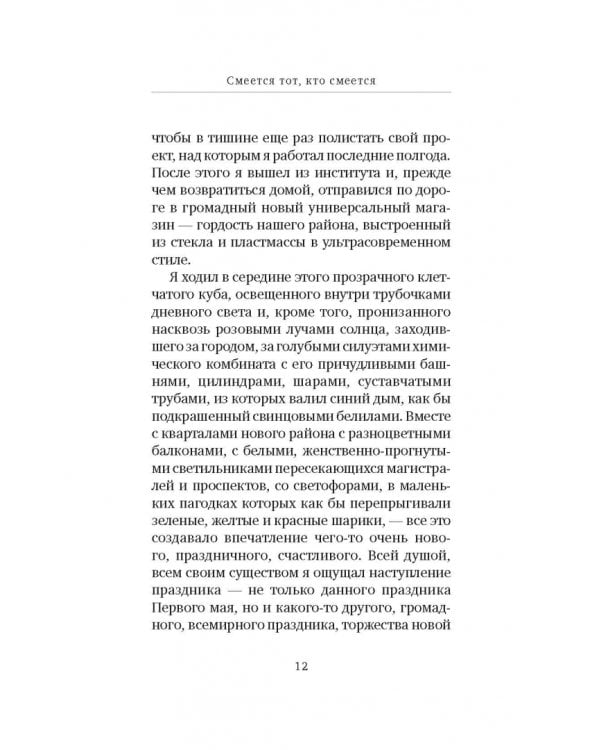 Смеется тот, кто смеется

чтобы в тишине еще раз полистать свой проект, над которым я работал последние полгода. После этого я вышел из института и, прежде чем возвратиться домой, отправился по дороге в громадный новый универсальный магазин — гордость нашего района, выстроенный из стекла и пластмассы в ультрасовременном стиле.

Я ходил в середине этого прозрачного клетчатого куба, освещенного внутри трубочками дневного света и, кроме того, пронизанного насквозь розовыми лучами солнца, заходившего за городом, за голубыми силуэтами химического комбината с его причудливыми башнями, цилиндрами, шарами, суставчатыми трубами, из которых валил синий дым, как бы подкрашенный свинцовыми белилами. Вместе с кварталами нового района с разноцветными балконами, с белыми, женственно-прогнутыми светильниками пересекающихся магистралей и проспектов, со светофорами, в маленьких пагодках которых как бы перепрыгивали зеленые, желтые и красные шарики, — все это создавало впечатление чего-то очень нового, праздничного, счастливого. Всей душой, всем своим существом я ощущал наступление праздника — не только данного праздника Первого мая, но и какого-то другого, громадного, всемирного праздника, торжества новой

12